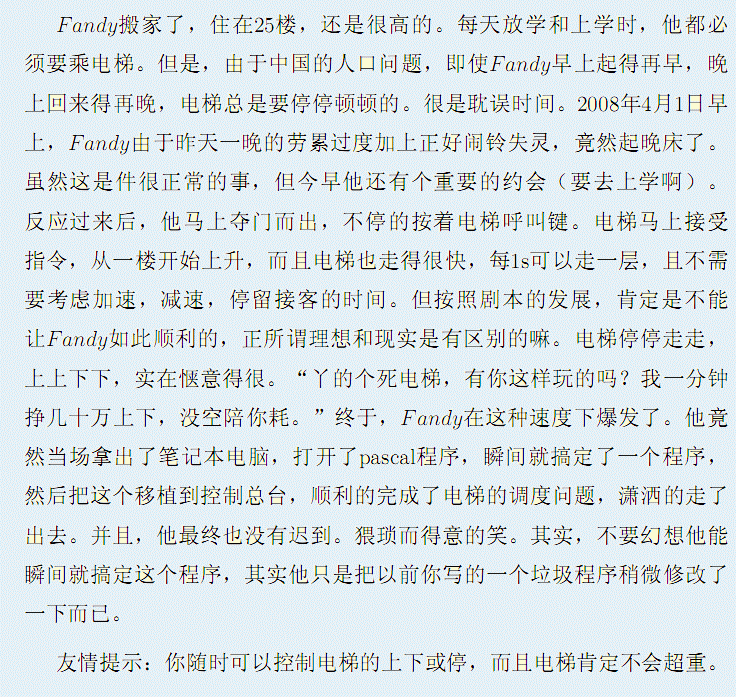 $Fandy$搬家了，住在25楼，还是很高的。每天放学和上学时，他都必须要乘电梯。但是，由于中国的人口问题，即使$Fandy$早上起得再早，晚上回来得再晚，电梯总是要停停顿顿的。很是耽误时间。2008年4月1日早上，$Fandy$由于昨天一晚的劳累过度加上正好闹铃失灵，竟然起晚床了。虽然这是件很正常的事，但今早他还有个重要的约会（要去上学啊）。反应过来后，他马上夺门而出，不停的按着电梯呼叫键。电梯马上接受指令，从一楼开始上升，而且电梯也走得很快，每1s可以走一层，且不需要考虑加速，减速，停留接客的时间。但按照剧本的发展，肯定是不能让$Fandy$如此顺利的，正所谓理想和现实是有区别的嘛。电梯停停走走，上上下下，实在惬意得很。“丫的个死电梯，有你这样玩的吗？我一分钟挣几十万上下，没空陪你耗。”终于，$Fandy$在这种速度下爆发了。他竟然当场拿出了笔记本电脑，打开了pascal程序，瞬间就搞定了一个程序，然后把这个移植到控制总台，顺利的完成了电梯的调度问题，潇洒的走了出去。并且，他最终也没有迟到。猥琐而得意的笑。其实，不要幻想他能瞬间就搞定这个程序，其实他只是把以前你写的一个垃圾程序稍微修改了一下而已。

友情提示：你随时可以控制电梯的上下或停，而且电梯肯定不会超重。